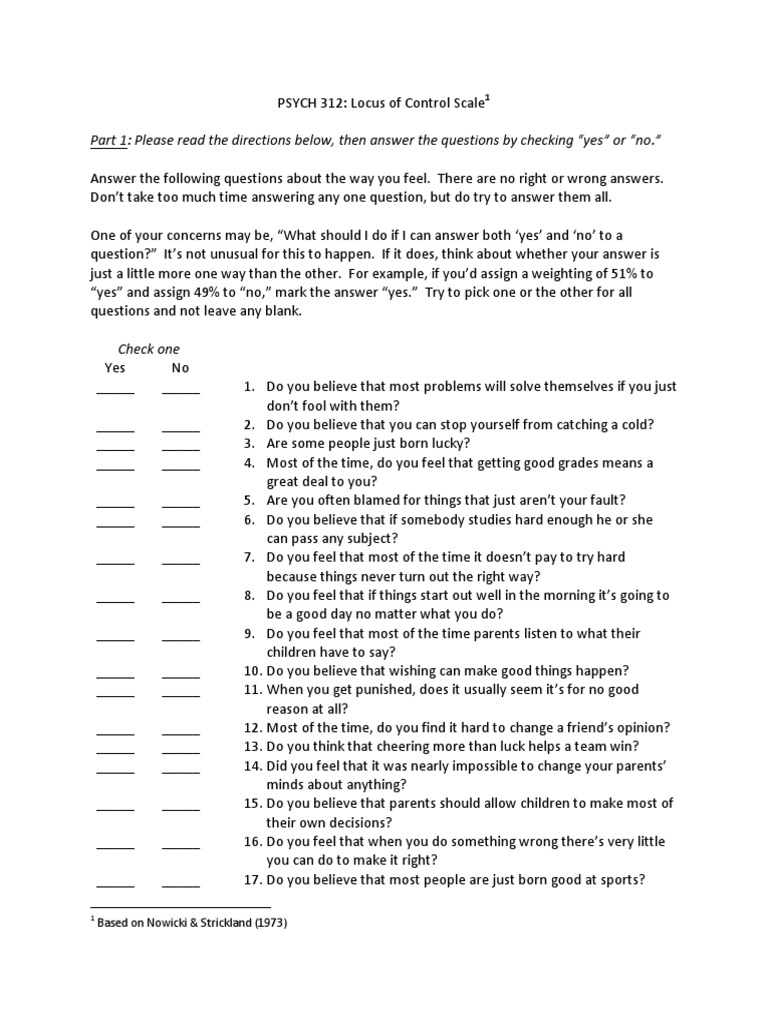 PSYCH 312: Locus of Control Scale$^1$

Part 1: Please read the directions below, then answer the questions by checking "yes" or "no."

Answer the following questions about the way you feel. There are no right or wrong answers. Don't take too much time answering any one question, but do try to answer them all.

One of your concerns may be, "What should I do if I can answer both 'yes' and 'no' to a question?" It's not unusual for this to happen. If it does, think about whether your answer is just a little more one way than the other. For example, if you'd assign a weighting of 51% to "yes" and assign 49% to "no," mark the answer "yes." Try to pick one or the other for all questions and not leave any blank.

Check one
Yes No

_____ _____ 1. Do you believe that most problems will solve themselves if you just don't fool with them?
_____ _____ 2. Do you believe that you can stop yourself from catching a cold?
_____ _____ 3. Are some people just born lucky?
_____ _____ 4. Most of the time, do you feel that getting good grades means a great deal to you?
_____ _____ 5. Are you often blamed for things that just aren't your fault?
_____ _____ 6. Do you believe that if somebody studies hard enough he or she can pass any subject?
_____ _____ 7. Do you feel that most of the time it doesn't pay to try hard because things never turn out the right way?
_____ _____ 8. Do you feel that if things start out well in the morning it's going to be a good day no matter what you do?
_____ _____ 9. Do you feel that most of the time parents listen to what their children have to say?
_____ _____ 10. Do you believe that wishing can make good things happen?
_____ _____ 11. When you get punished, does it usually seem it's for no good reason at all?
_____ _____ 12. Most of the time, do you find it hard to change a friend's opinion?
_____ _____ 13. Do you think that cheering more than luck helps a team win?
_____ _____ 14. Did you feel that it was nearly impossible to change your parents' minds about anything?
_____ _____ 15. Do you believe that parents should allow children to make most of their own decisions?
_____ _____ 16. Do you feel that when you do something wrong there's very little you can do to make it right?
_____ _____ 17. Do you believe that most people are just born good at sports?

$^1$ Based on Nowicki & Strickland (1973)